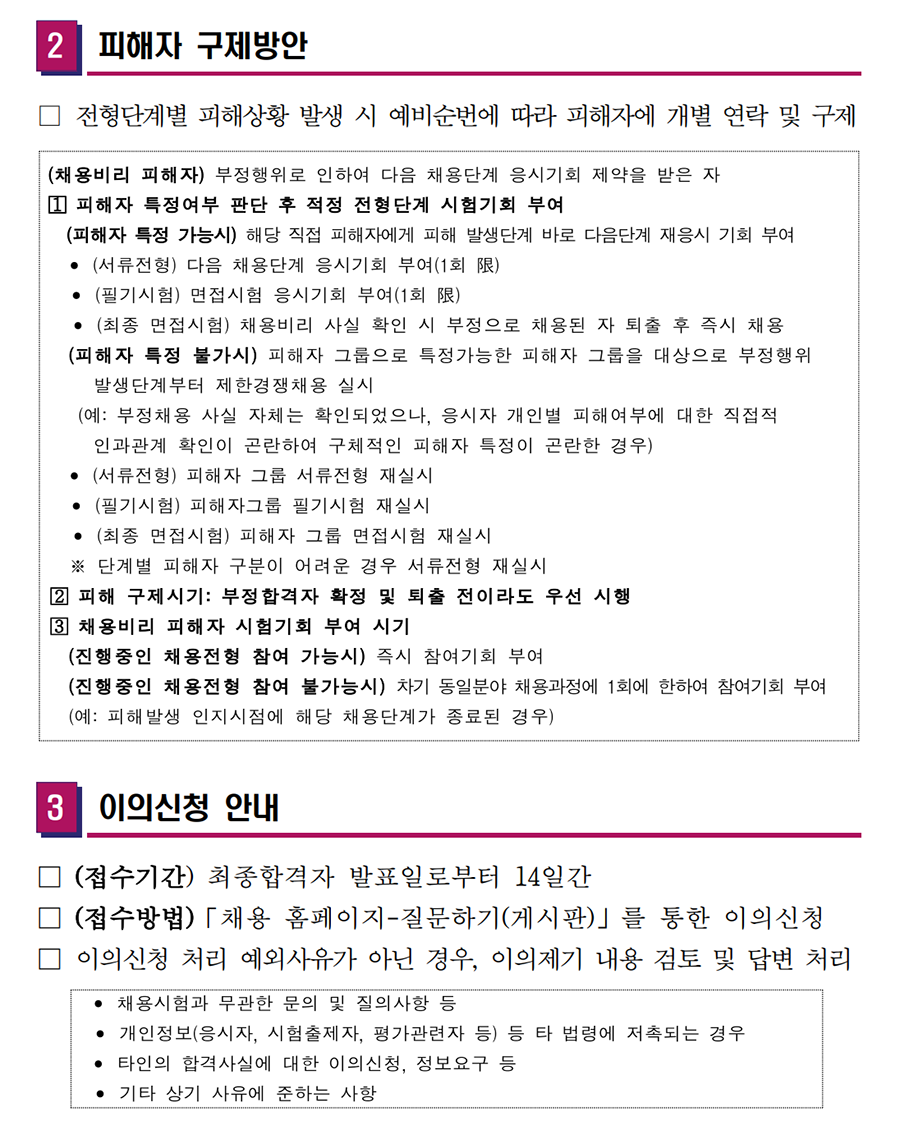 2 피해자 구제방안

□ 전형단계별 피해상황 발생 시 예비순번에 따라 피해자에 개별 연락 및 구제

(채용비리 피해자) 부정행위로 인하여 다음 채용단계 응시기회 제약을 받은 자
1 피해자 특정여부 판단 후 적정 전형단계 시험기회 부여
(피해자 특정 가능시) 해당 직접 피해자에게 피해 발생단계 바로 다음단계 재응시 기회 부여
• (서류전형) 다음 채용단계 응시기회 부여(1회 限)
• (필기시험) 면접시험 응시기회 부여(1회 限)
• (최종 면접시험) 채용비리 사실 확인 시 부정으로 채용된 자 퇴출 후 즉시 채용
(피해자 특정 불가시) 피해자 그룹으로 특정가능한 피해자 그룹을 대상으로 부정행위 발생단계부터 제한경쟁채용 실시
(예: 부정채용 사실 자체는 확인되었으나, 응시자 개인별 피해여부에 대한 직접적 인과관계 확인이 곤란하여 구체적인 피해자 특정이 곤란한 경우)
• (서류전형) 피해자 그룹 서류전형 재실시
• (필기시험) 피해자그룹 필기시험 재실시
• (최종 면접시험) 피해자 그룹 면접시험 재실시
※ 단계별 피해자 구분이 어려운 경우 서류전형 재실시
2 피해 구제시기: 부정합격자 확정 및 퇴출 전이라도 우선 시행
3 채용비리 피해자 시험기회 부여 시기
(진행중인 채용전형 참여 가능시) 즉시 참여기회 부여
(진행중인 채용전형 참여 불가능시) 차기 동일분야 채용과정에 1회에 한하여 참여기회 부여
(예: 피해발생 인지시점에 해당 채용단계가 종료된 경우)

3 이의신청 안내

□ (접수기간) 최종합격자 발표일로부터 14일간
□ (접수방법) 「채용 홈페이지-질문하기(게시판)」를 통한 이의신청
□ 이의신청 처리 예외사유가 아닌 경우, 이의제기 내용 검토 및 답변 처리

• 채용시험과 무관한 문의 및 질의사항 등
• 개인정보(응시자, 시험출제자, 평가관련자 등) 등 타 법령에 저촉되는 경우
• 타인의 합격사실에 대한 이의신청, 정보요구 등
• 기타 상기 사유에 준하는 사항